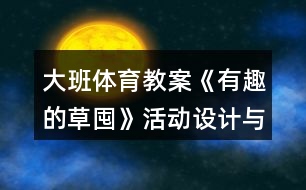 大班体育教案《有趣的草囤》活动设计与